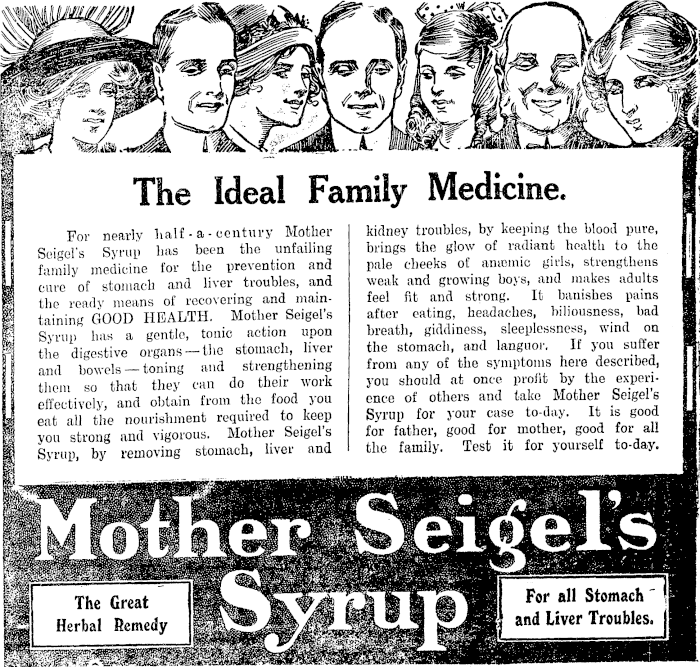 The Ideal Family Medicine.

For nearly half-a-century Mother Seigel's Syrup has been the unfailing family medicine for the prevention and cure of stomach and liver troubles, and the ready means of recovering and maintaining GOOD HEALTH. Mother Seigel's Syrup has a gentle, tonic action upon the digestive organs—the stomach, liver and bowels—toning and strengthening them so that they can do their work effectively, and obtain from the food you eat all the nourishment required to keep you strong and vigorous. Mother Seigel's Syrup, by removing stomach, liver and kidney troubles, by keeping the blood pure, brings the glow of radiant health to the pale cheeks of anæmic girls, strengthens weak and growing boys, and makes adults feel fit and strong. It banishes pains after eating, headaches, biliousness, bad breath, giddiness, sleeplessness, wind on the stomach, and languor. If you suffer from any of the symptoms here described, you should at once profit by the experience of others and take Mother Seigel's Syrup for your case to-day. It is good for father, good for mother, good for all the family. Test it for yourself to-day.

Mother Seigel's Syrup

The Great Herbal Remedy

For all Stomach and Liver Troubles.